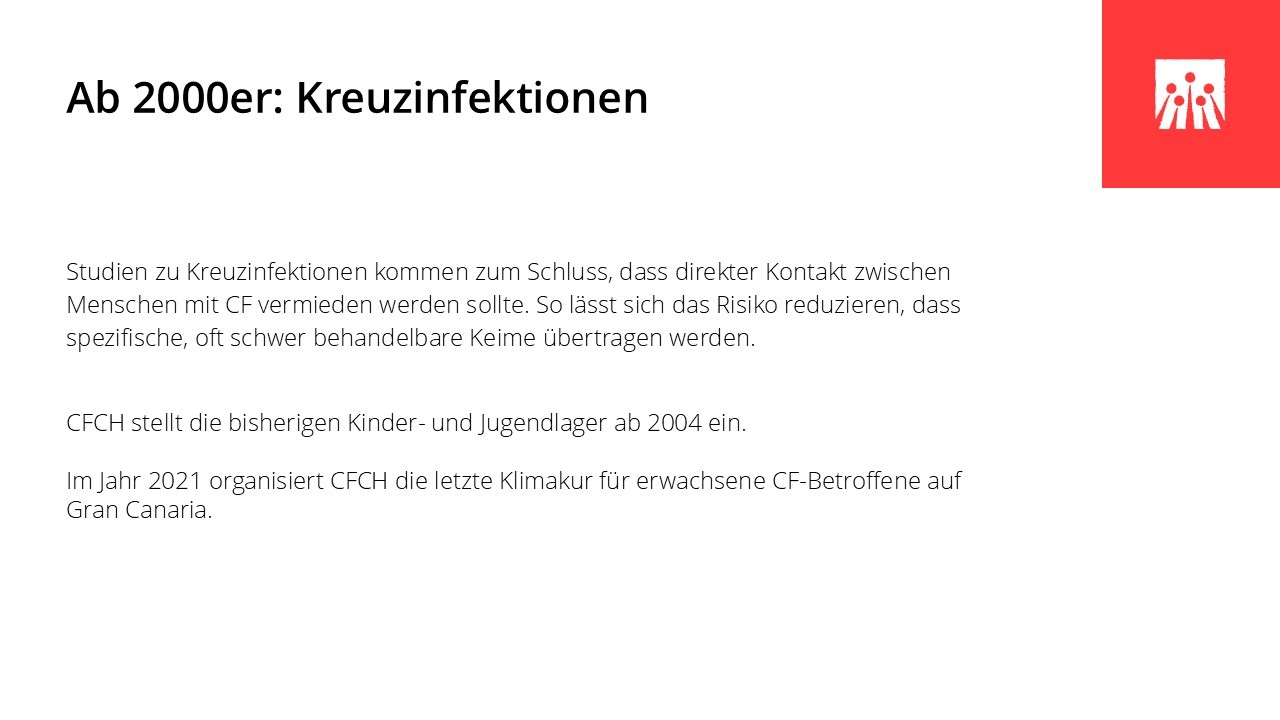 Ab 2000er: Kreuzinfektionen

Studien zu Kreuzinfektionen kommen zum Schluss, dass direkter Kontakt zwischen Menschen mit CF vermieden werden sollte. So lässt sich das Risiko reduzieren, dass spezifische, oft schwer behandelbare Keime übertragen werden.

CFCH stellt die bisherigen Kinder- und Jugendlager ab 2004 ein.

Im Jahr 2021 organisiert CFCH die letzte Klimakur für erwachsene CF-Betroffene auf Gran Canaria.